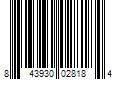 8 43930 02818 4